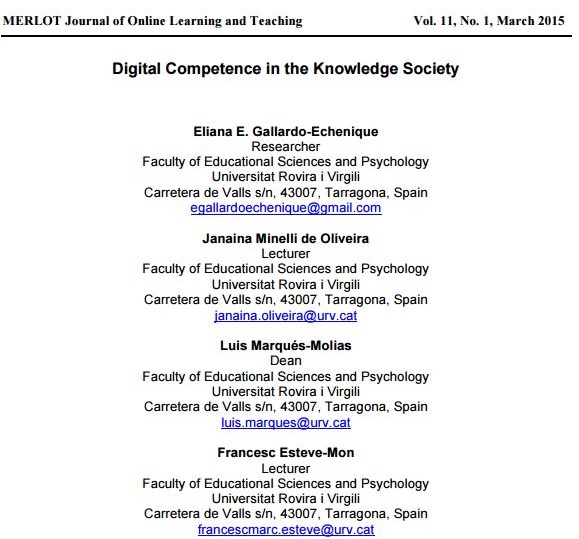 MERLOT Journal of Online Learning and Teaching Vol. 11, No. 1, March 2015

Digital Competence in the Knowledge Society

Eliana E. Gallardo-Echenique
Researcher
Faculty of Educational Sciences and Psychology
Universitat Rovira i Virgili
Carretera de Valls s/n, 43007, Tarragona, Spain
egallardoechenique@gmail.com

Janaina Minelli de Oliveira
Lecturer
Faculty of Educational Sciences and Psychology
Universitat Rovira i Virgili
Carretera de Valls s/n, 43007, Tarragona, Spain
janaina.oliveira@urv.cat

Luis Marqués-Molias
Dean
Faculty of Educational Sciences and Psychology
Universitat Rovira i Virgili
Carretera de Valls s/n, 43007, Tarragona, Spain
luis.marques@urv.cat

Francesc Esteve-Mon
Lecturer
Faculty of Educational Sciences and Psychology
Universitat Rovira i Virgili
Carretera de Valls s/n, 43007, Tarragona, Spain
francescmarc.esteve@urv.cat